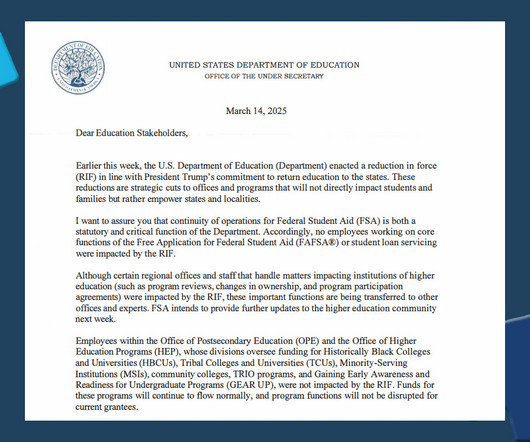 DEPARTMENT OF EDUCATION
UNITED STATES OF AMERICA

UNITED STATES DEPARTMENT OF EDUCATION
OFFICE OF THE UNDER SECRETARY

March 14, 2025

Dear Education Stakeholders,

Earlier this week, the U.S. Department of Education (Department) enacted a reduction in force (RIF) in line with President Trump's commitment to return education to the states. These reductions are strategic cuts to offices and programs that will not directly impact students and families but rather empower states and localities.

I want to assure you that continuity of operations for Federal Student Aid (FSA) is both a statutory and critical function of the Department. Accordingly, no employees working on core functions of the Free Application for Federal Student Aid (FAFSA®) or student loan servicing were impacted by the RIF.

Although certain regional offices and staff that handle matters impacting institutions of higher education (such as program reviews, changes in ownership, and program participation agreements) were impacted by the RIF, these important functions are being transferred to other offices and experts. FSA intends to provide further updates to the higher education community next week.

Employees within the Office of Postsecondary Education (OPE) and the Office of Higher Education Programs (HEP), whose divisions oversee funding for Historically Black Colleges and Universities (HBCUs), Tribal Colleges and Universities (TCUs), Minority-Serving Institutions (MSIs), community colleges, TRIO programs, and Gaining Early Awareness and Readiness for Undergraduate Programs (GEAR UP), were not impacted by the RIF. Funds for these programs will continue to flow normally, and program functions will not be disrupted for current grantees.